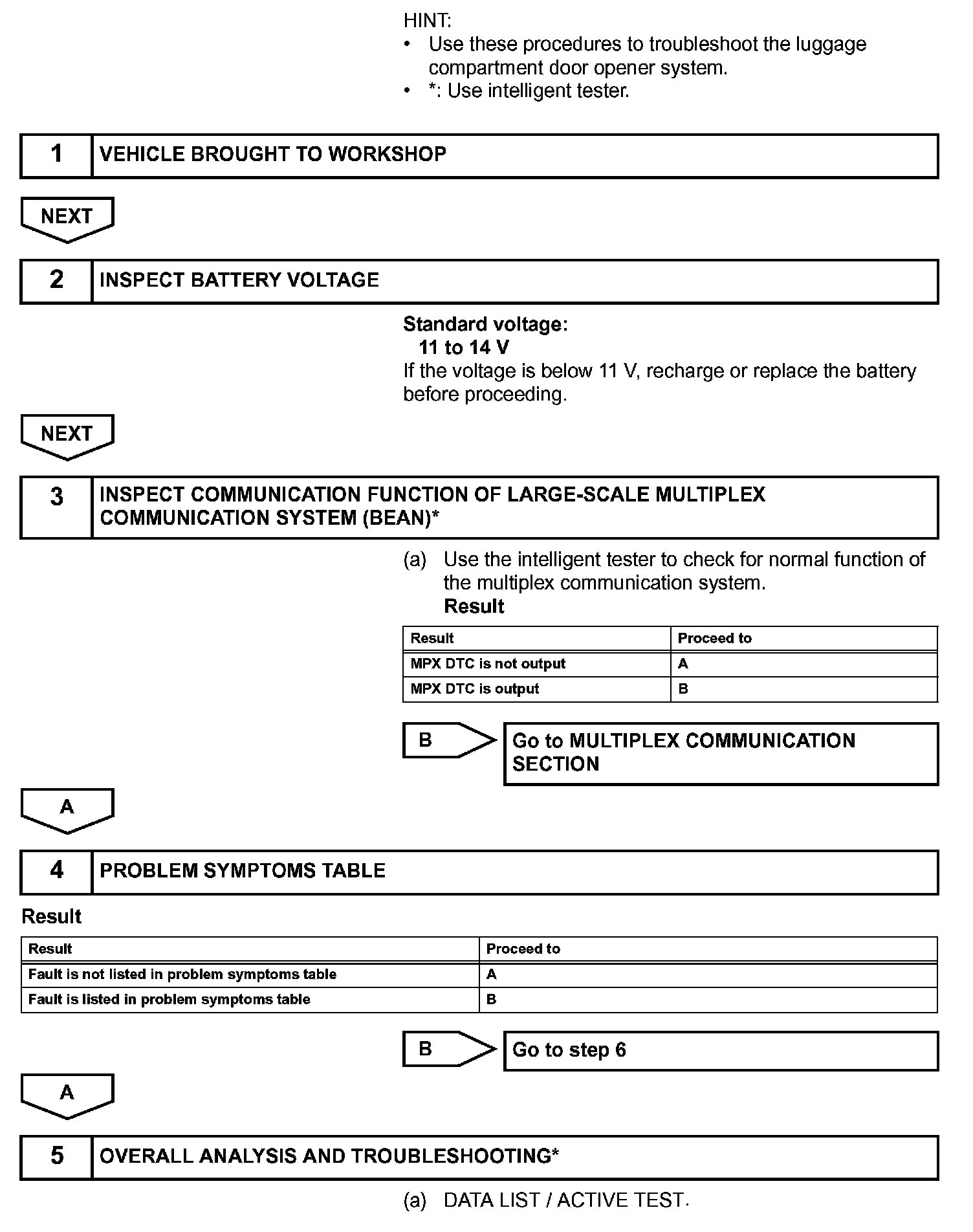 HINT:
• Use these procedures to troubleshoot the luggage compartment door opener system.
• *: Use intelligent tester.

| 1 | VEHICLE BROUGHT TO WORKSHOP |
|---|---|

NEXT

| 2 | INSPECT BATTERY VOLTAGE |
|---|---|

Standard voltage:
11 to 14 V
If the voltage is below 11 V, recharge or replace the battery before proceeding.

NEXT

| 3 | INSPECT COMMUNICATION FUNCTION OF LARGE-SCALE MULTIPLEX COMMUNICATION SYSTEM (BEAN)* |
|---|---|

(a) Use the intelligent tester to check for normal function of the multiplex communication system.
Result

| Result | Proceed to |
|---|---|
| MPX DTC is not output | A |
| MPX DTC is output | B |

B Go to MULTIPLEX COMMUNICATION SECTION

A

| 4 | PROBLEM SYMPTOMS TABLE |
|---|---|

Result

| Result | Proceed to |
|---|---|
| Fault is not listed in problem symptoms table | A |
| Fault is listed in problem symptoms table | B |

B Go to step 6

A

| 5 | OVERALL ANALYSIS AND TROUBLESHOOTING* |
|---|---|

(a) DATA LIST / ACTIVE TEST.